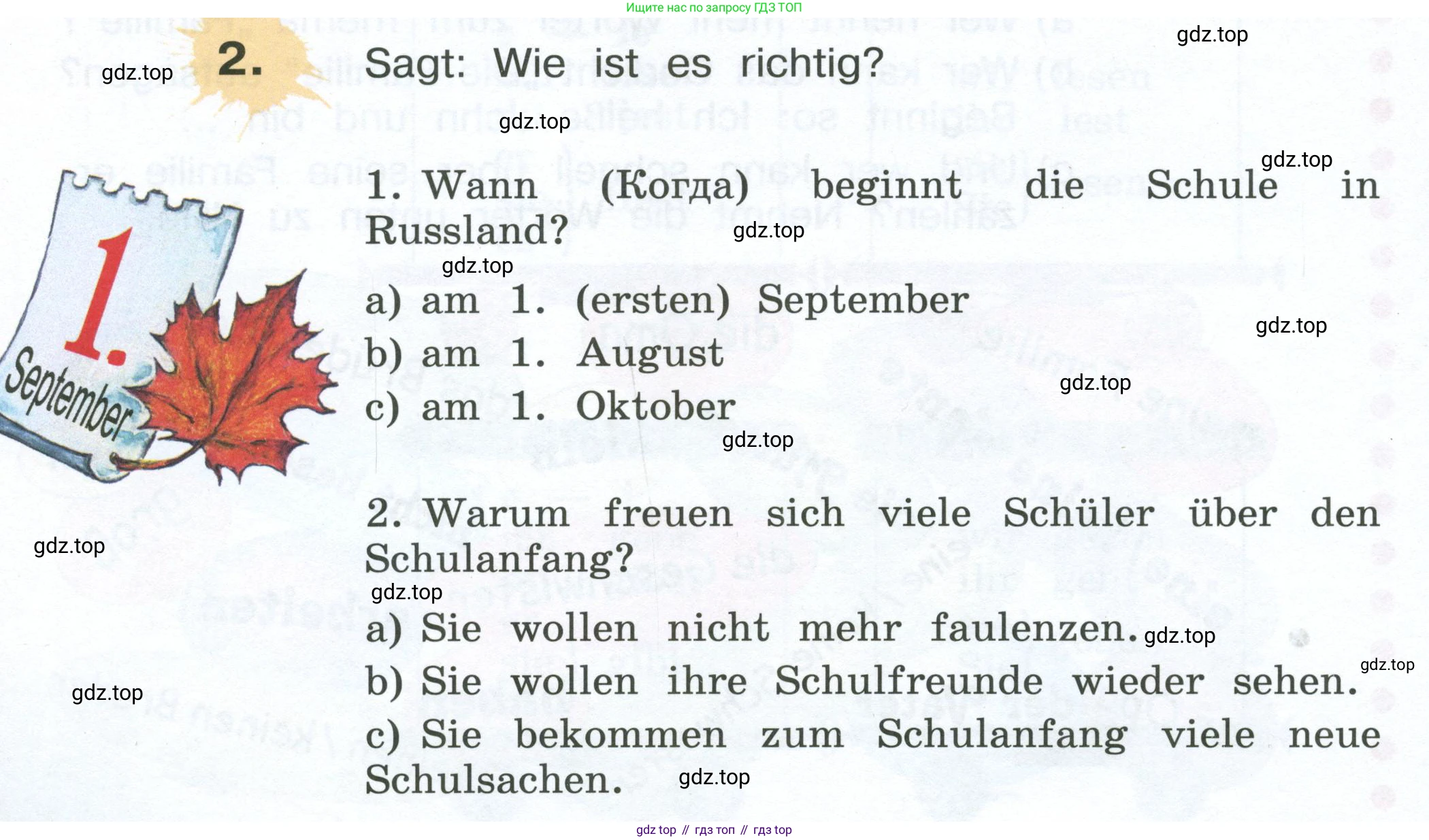 Ищите нас по запросу ГДЗ ТОП

2. Sagt: Wie ist es richtig?

1. September

1. Wann (Когда) beginnt die Schule in Russland?

a) am 1. (ersten) September

b) am 1. August

c) am 1. Oktober

2. Warum freuen sich viele Schüler über den Schulanfang?

a) Sie wollen nicht mehr faulenzen.

b) Sie wollen ihre Schulfreunde wieder sehen.

c) Sie bekommen zum Schulanfang viele neue Schulsachen.

gdz top // гдз топ // гдз top

gdz.top